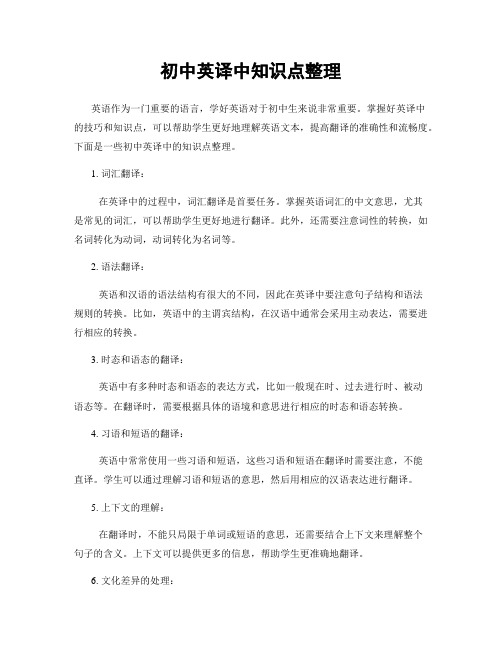 初中英译中知识点整理

英语作为一门重要的语言，学好英语对于初中生来说非常重要。掌握好英译中的技巧和知识点，可以帮助学生更好地理解英语文本，提高翻译的准确性和流畅度。下面是一些初中英译中的知识点整理。

1. 词汇翻译：

在英译中的过程中，词汇翻译是首要任务。掌握英语词汇的中文意思，尤其是常见的词汇，可以帮助学生更好地进行翻译。此外，还需要注意词性的转换，如名词转化为动词，动词转化为名词等。

2. 语法翻译：

英语和汉语的语法结构有很大的不同，因此在英译中要注意句子结构和语法规则的转换。比如，英语中的主谓宾结构，在汉语中通常会采用主动表达，需要进行相应的转换。

3. 时态和语态的翻译：

英语中有多种时态和语态的表达方式，比如一般现在时、过去进行时、被动语态等。在翻译时，需要根据具体的语境和意思进行相应的时态和语态转换。

4. 习语和短语的翻译：

英语中常常使用一些习语和短语，这些习语和短语在翻译时需要注意，不能直译。学生可以通过理解习语和短语的意思，然后用相应的汉语表达进行翻译。

5. 上下文的理解：

在翻译时，不能只局限于单词或短语的意思，还需要结合上下文来理解整个句子的含义。上下文可以提供更多的信息，帮助学生更准确地翻译。

6. 文化差异的处理：